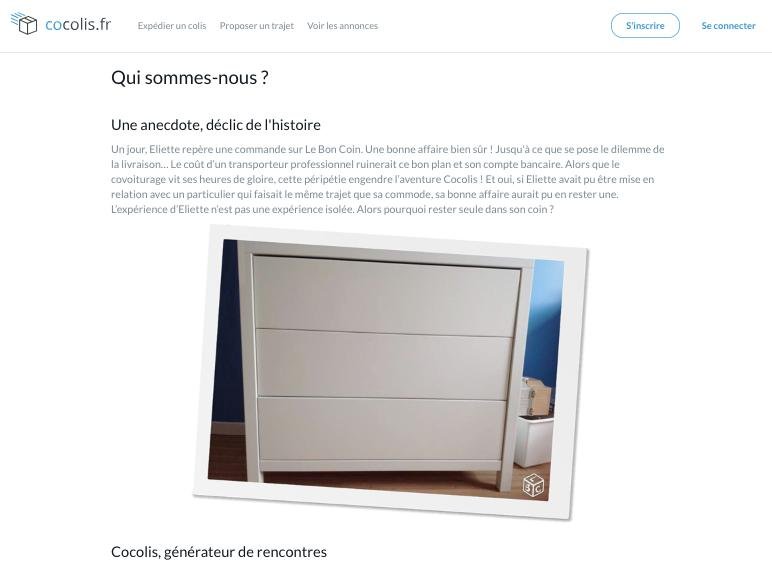 cocolis.fr Expédier un colis Proposer un trajet Voir les annonces S'inscrire Se connecter

Qui sommes-nous ?

Une anecdote, déclic de l'histoire

Un jour, Eliette repère une commande sur Le Bon Coin. Une bonne affaire bien sûr ! Jusqu'à ce que se pose le dilemme de la livraison… Le coût d'un transporteur professionnel ruinerait ce bon plan et son compte bancaire. Alors que le covoiturage vit ses heures de gloire, cette péripétie engendre l'aventure Cocolis ! Et oui, si Eliette avait pu être mise en relation avec un particulier qui faisait le même trajet que sa commode, sa bonne affaire aurait pu en rester une. L'expérience d'Eliette n'est pas une expérience isolée. Alors pourquoi rester seule dans son coin ?

Cocolis, générateur de rencontres